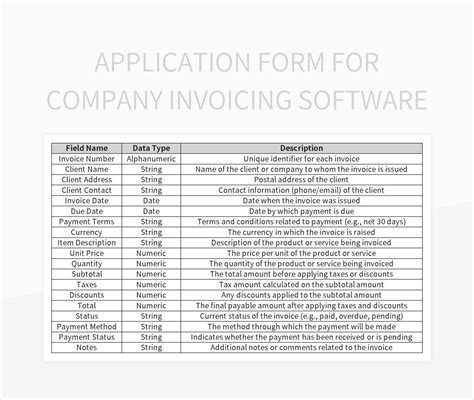 APPLICATION FORM FOR COMPANY INVOICING SOFTWARE

| Field Name | Data Type | Description |
|---|---|---|
| Invoice Number | Alphanumeric | Unique identifier for each invoice |
| Client Name | String | Name of the client or company to whom the invoice is issued |
| Client Address | String | Postal address of the client |
| Client Contact | String | Contact information (phone/email) of the client |
| Invoice Date | Date | Date when the invoice was issued |
| Due Date | Date | Date by which payment is due |
| Payment Terms | String | Terms and conditions related to payment (e.g., net 30 days) |
| Currency | String | The currency in which the invoice is raised |
| Item Description | String | Description of the product or service being invoiced |
| Unit Price | Numeric | The price per unit of the product or service |
| Quantity | Numeric | The quantity of the product or service being invoiced |
| Subtotal | Numeric | The total amount before applying taxes or discounts |
| Taxes | Numeric | Tax amount calculated on the subtotal amount |
| Discounts | Numeric | Any discounts applied to the subtotal amount |
| Total | Numeric | The final payable amount after applying taxes and discounts |
| Status | String | Current status of the invoice (e.g., paid, overdue, pending) |
| Payment Method | String | The method through which the payment will be made |
| Payment Status | String | Indicates whether the payment has been received or is pending |
| Notes | String | Additional notes or comments related to the invoice |